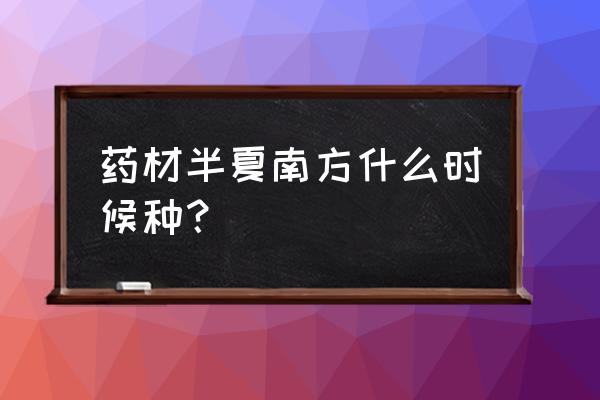 药材半夏南方什么时候种？